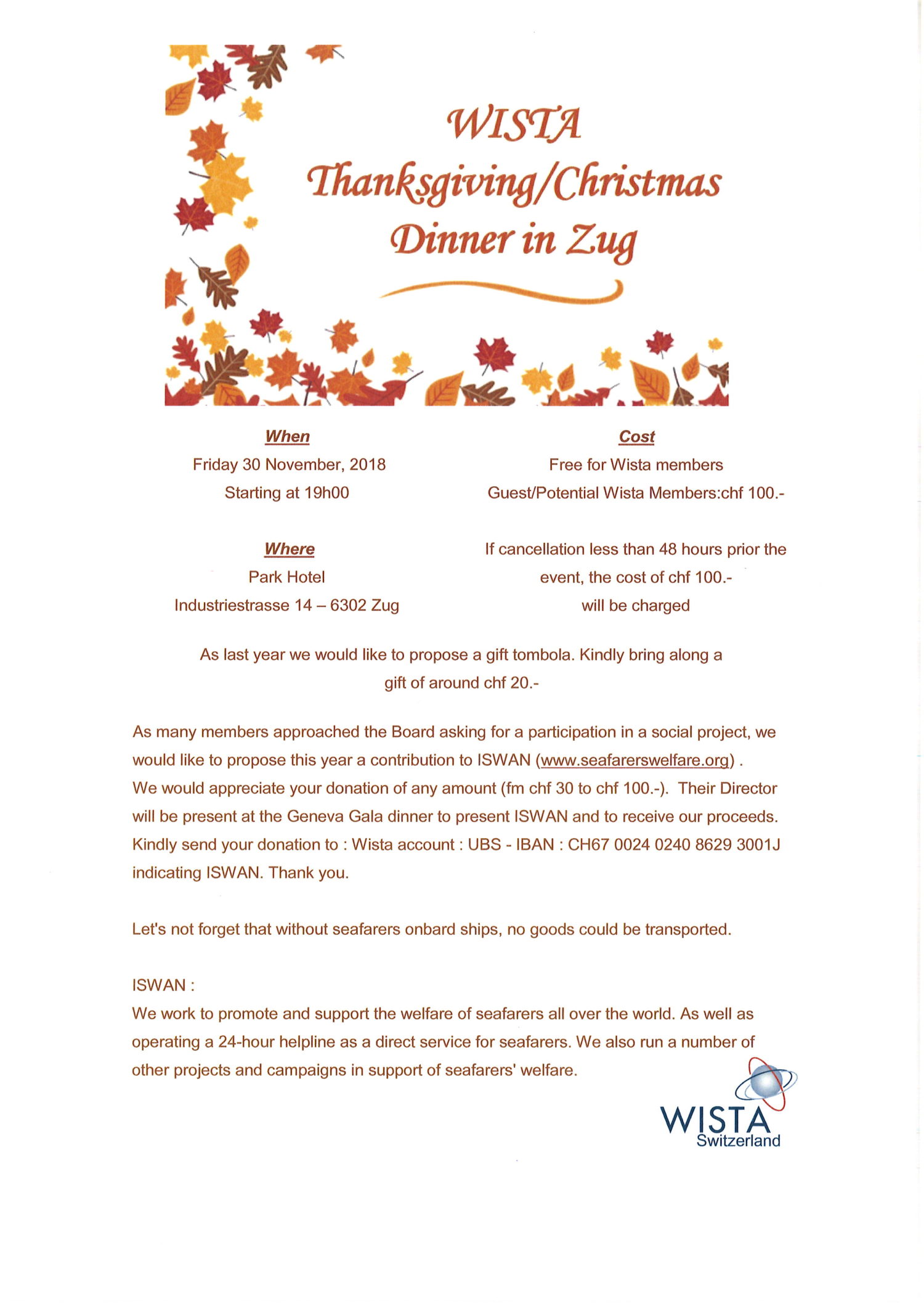 WISTA
Thanksgiving/Christmas
Dinner in Zug

When
Friday 30 November, 2018
Starting at 19h00

Where
Park Hotel
Industriestrasse 14 – 6302 Zug

Cost
Free for Wista members
Guest/Potential Wista Members:chf 100.-

If cancellation less than 48 hours prior the event, the cost of chf 100.- will be charged

As last year we would like to propose a gift tombola. Kindly bring along a gift of around chf 20.-

As many members approached the Board asking for a participation in a social project, we would like to propose this year a contribution to ISWAN (www.seafarerswelfare.org) . We would appreciate your donation of any amount (fm chf 30 to chf 100.-). Their Director will be present at the Geneva Gala dinner to present ISWAN and to receive our proceeds. Kindly send your donation to : Wista account : UBS - IBAN : CH67 0024 0240 8629 3001J indicating ISWAN. Thank you.

Let's not forget that without seafarers onbard ships, no goods could be transported.

ISWAN :
We work to promote and support the welfare of seafarers all over the world. As well as operating a 24-hour helpline as a direct service for seafarers. We also run a number of other projects and campaigns in support of seafarers' welfare.

WISTA
Switzerland